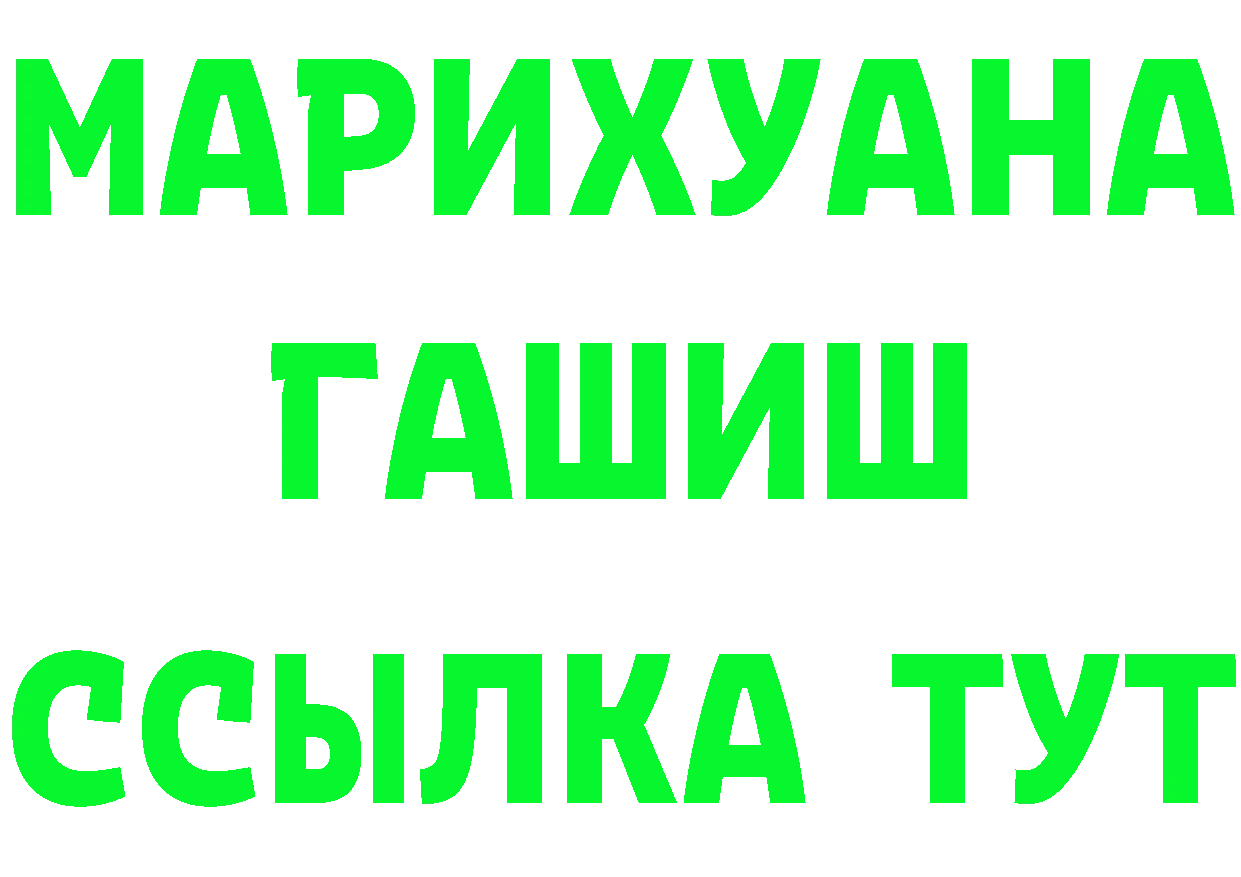 МАРИХУАНА
ГАШИШ
ССЫЛКА ТУТ